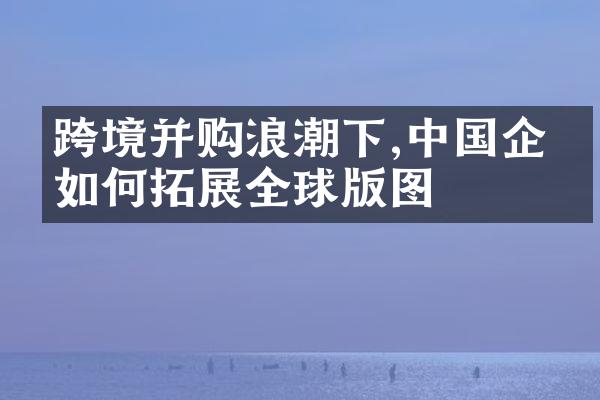 跨境并购浪潮下,中国企如何拓展全球版图